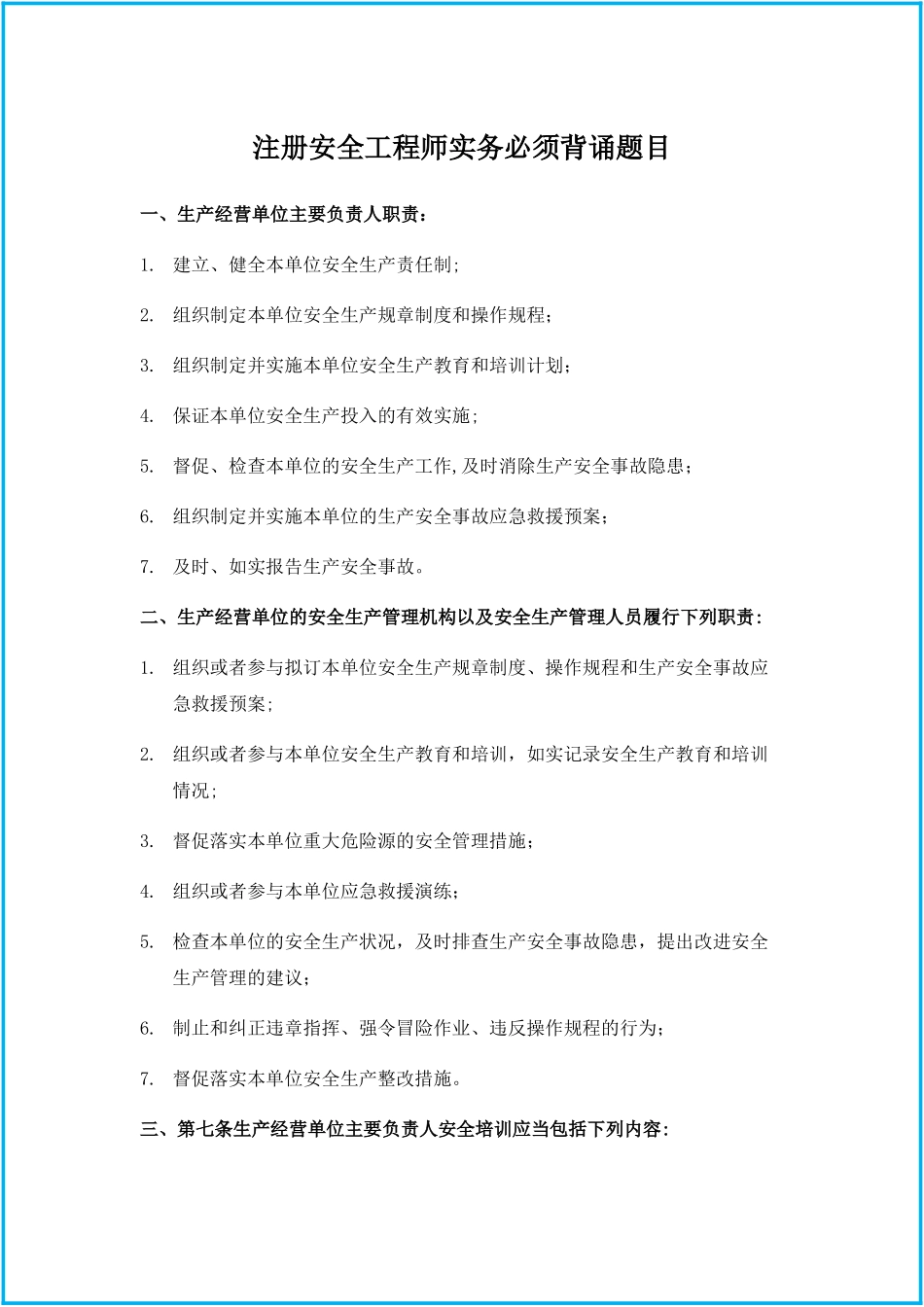 注册安全工程师实务必须背诵题目

一、生产经营单位主要负责人职责：

1. 建立、健全本单位安全生产责任制;

2. 组织制定本单位安全生产规章制度和操作规程；

3. 组织制定并实施本单位安全生产教育和培训计划；

4. 保证本单位安全生产投入的有效实施;

5. 督促、检查本单位的安全生产工作,及时消除生产安全事故隐患；

6. 组织制定并实施本单位的生产安全事故应急救援预案；

7. 及时、如实报告生产安全事故。

二、生产经营单位的安全生产管理机构以及安全生产管理人员履行下列职责：

1. 组织或者参与拟订本单位安全生产规章制度、操作规程和生产安全事故应急救援预案;

2. 组织或者参与本单位安全生产教育和培训，如实记录安全生产教育和培训情况;

3. 督促落实本单位重大危险源的安全管理措施；

4. 组织或者参与本单位应急救援演练；

5. 检查本单位的安全生产状况，及时排查生产安全事故隐患，提出改进安全生产管理的建议；

6. 制止和纠正违章指挥、强令冒险作业、违反操作规程的行为；

7. 督促落实本单位安全生产整改措施。

三、第七条生产经营单位主要负责人安全培训应当包括下列内容：